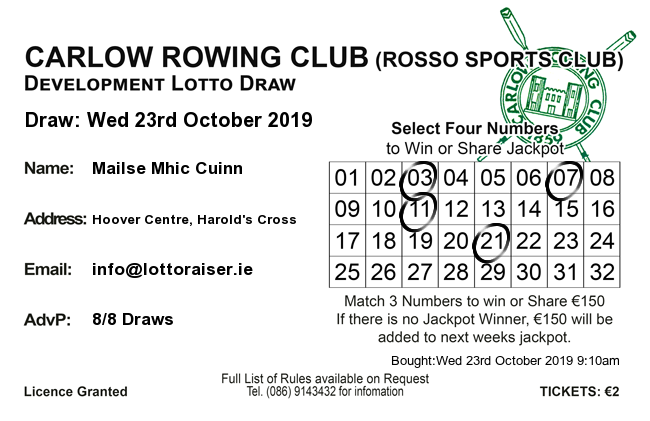 CARLOW ROWING CLUB (ROSSO SPORTS CLUB)
DEVELOPMENT LOTTO DRAW

Draw: Wed 23rd October 2019

Name: Mailse Mhic Cuinn

Address: Hoover Centre, Harold's Cross

Email: info@lottoraiser.ie

AdvP: 8/8 Draws

CARLOW ROWING CLUB 1859

Select Four Numbers
to Win or Share Jackpot

| 01 | 02 | 03 | 04 | 05 | 06 | 07 | 08 |
|---|---|---|---|---|---|---|---|
| 09 | 10 | 11 | 12 | 13 | 14 | 15 | 16 |
| 17 | 18 | 19 | 20 | 21 | 22 | 23 | 24 |
| 25 | 26 | 27 | 28 | 29 | 30 | 31 | 32 |

Match 3 Numbers to win or Share €150
If there is no Jackpot Winner, €150 will be added to next weeks jackpot.

Bought:Wed 23rd October 2019 9:10am

Licence Granted

Full List of Rules available on Request
Tel. (086) 9143432 for infomation

TICKETS: €2